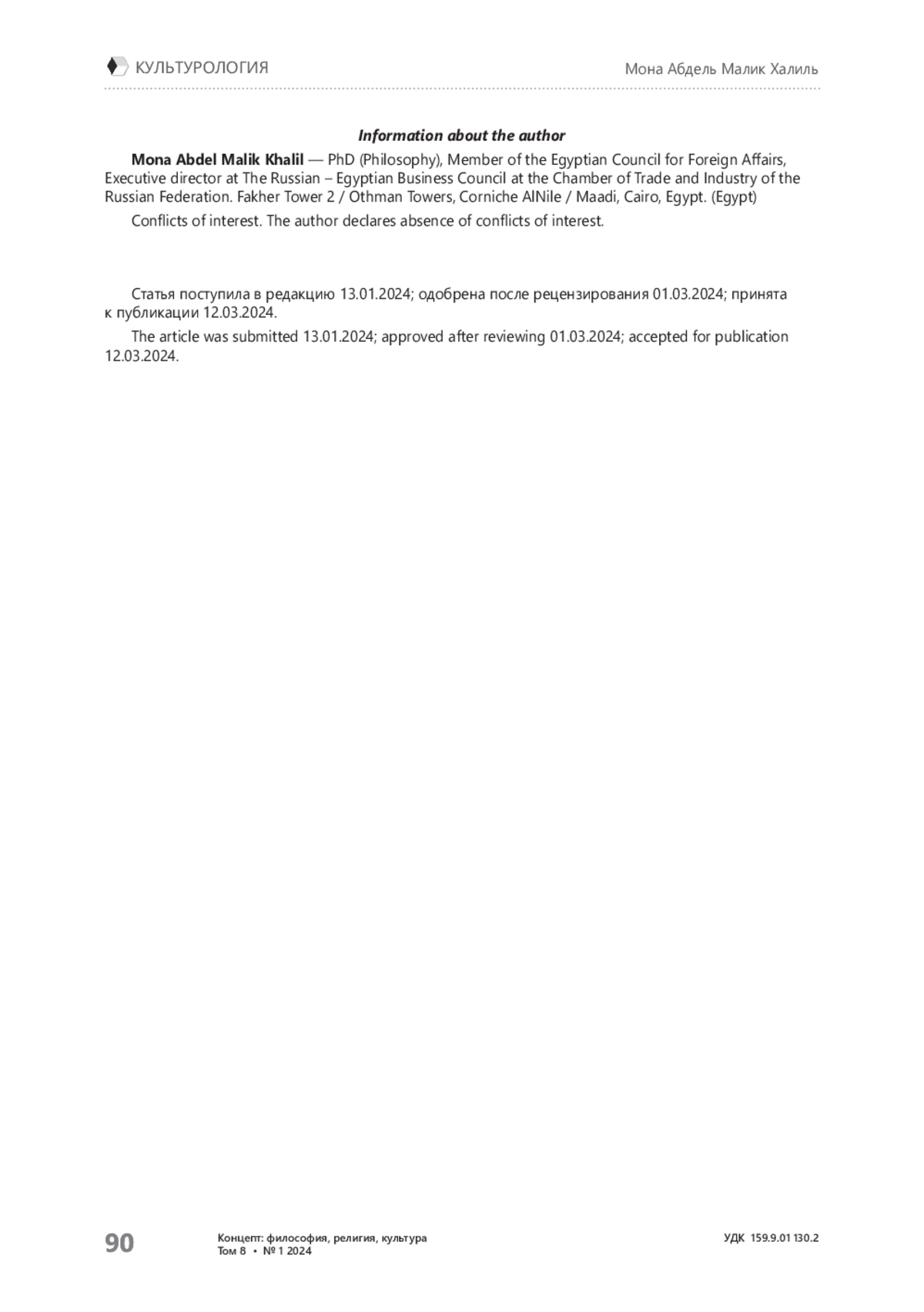 КУЛЬТУРОЛОГИЯ

Мона Абдель Малик Халиль

Information about the author

Mona Abdel Malik Khalil — PhD (Philosophy), Member of the Egyptian Council for Foreign Affairs, Executive director at The Russian – Egyptian Business Council at the Chamber of Trade and Industry of the Russian Federation. Fakher Tower 2 / Othman Towers, Corniche AlNile / Maadi, Cairo, Egypt. (Egypt)

Conflicts of interest. The author declares absence of conflicts of interest.

Статья поступила в редакцию 13.01.2024; одобрена после рецензирования 01.03.2024; принята к публикации 12.03.2024.

The article was submitted 13.01.2024; approved after reviewing 01.03.2024; accepted for publication 12.03.2024.

90

Концепт: философия, религия, культура
Том 8 • № 1 2024

УДК 159.9.01 130.2